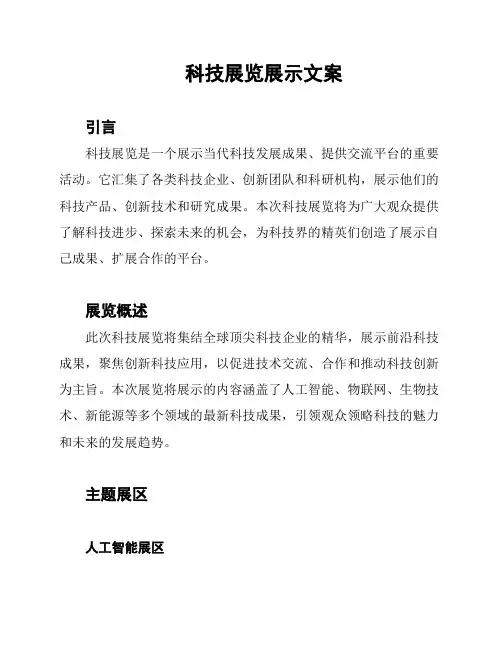 科技展览展示文案

引言

科技展览是一个展示当代科技发展成果、提供交流平台的重要活动。它汇集了各类科技企业、创新团队和科研机构，展示他们的科技产品、创新技术和研究成果。本次科技展览将为广大观众提供了解科技进步、探索未来的机会，为科技界的精英们创造了展示自己成果、扩展合作的平台。

展览概述

此次科技展览将集结全球顶尖科技企业的精华，展示前沿科技成果，聚焦创新科技应用，以促进技术交流、合作和推动科技创新为主旨。本次展览将展示的内容涵盖了人工智能、物联网、生物技术、新能源等多个领域的最新科技成果，引领观众领略科技的魅力和未来的发展趋势。

主题展区

人工智能展区